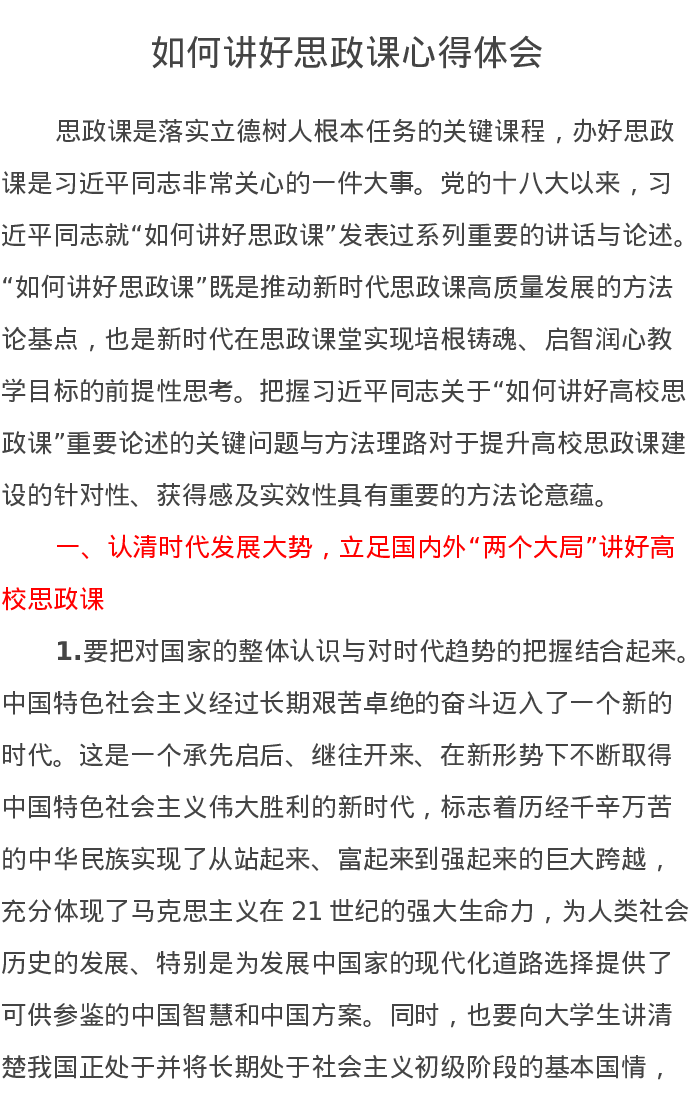 如何讲好思政课心得体会

思政课是落实立德树人根本任务的关键课程，办好思政课是习近平同志非常关心的一件大事。党的十八大以来，习近平同志就“如何讲好思政课”发表过系列重要的讲话与论述。“如何讲好思政课”既是推动新时代思政课高质量发展的方法论基点，也是新时代在思政课堂实现培根铸魂、启智润心教学目标的前提性思考。把握习近平同志关于“如何讲好高校思政课”重要论述的关键问题与方法理路对于提升高校思政课建设的针对性、获得感及实效性具有重要的方法论意蕴。

一、认清时代发展大势，立足国内外“两个大局”讲好高校思政课

1.要把对国家的整体认识与对时代趋势的把握结合起来。中国特色社会主义经过长期艰苦卓绝的奋斗迈入了一个新的时代。这是一个承先启后、继往开来、在新形势下不断取得中国特色社会主义伟大胜利的新时代，标志着历经千辛万苦的中华民族实现了从站起来、富起来到强起来的巨大跨越，充分体现了马克思主义在 21 世纪的强大生命力，为人类社会历史的发展、特别是为发展中国家的现代化道路选择提供了可供参鉴的中国智慧和中国方案。同时，也要向大学生讲清楚我国正处于并将长期处于社会主义初级阶段的基本国情，